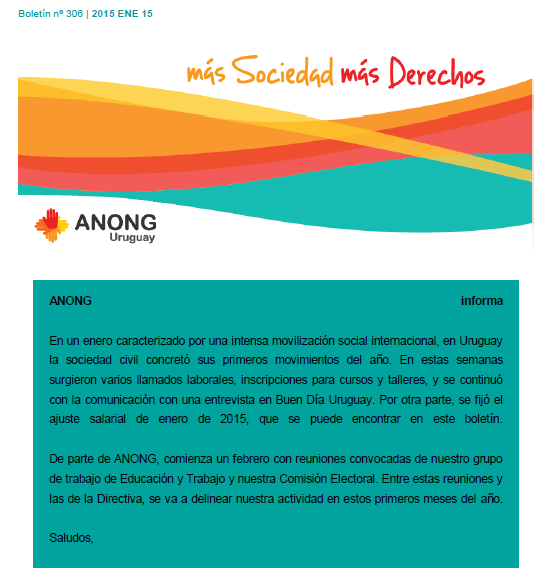 Boletín nº 306 | 2015 ENE 15

más Sociedad más Derechos

ANONG
Uruguay

ANONG informa

En un enero caracterizado por una intensa movilización social internacional, en Uruguay la sociedad civil concretó sus primeros movimientos del año. En estas semanas surgieron varios llamados laborales, inscripciones para cursos y talleres, y se continuó con la comunicación con una entrevista en Buen Día Uruguay. Por otra parte, se fijó el ajuste salarial de enero de 2015, que se puede encontrar en este boletín.

De parte de ANONG, comienza un febrero con reuniones convocadas de nuestro grupo de trabajo de Educación y Trabajo y nuestra Comisión Electoral. Entre estas reuniones y las de la Directiva, se va a delinear nuestra actividad en estos primeros meses del año.

Saludos,